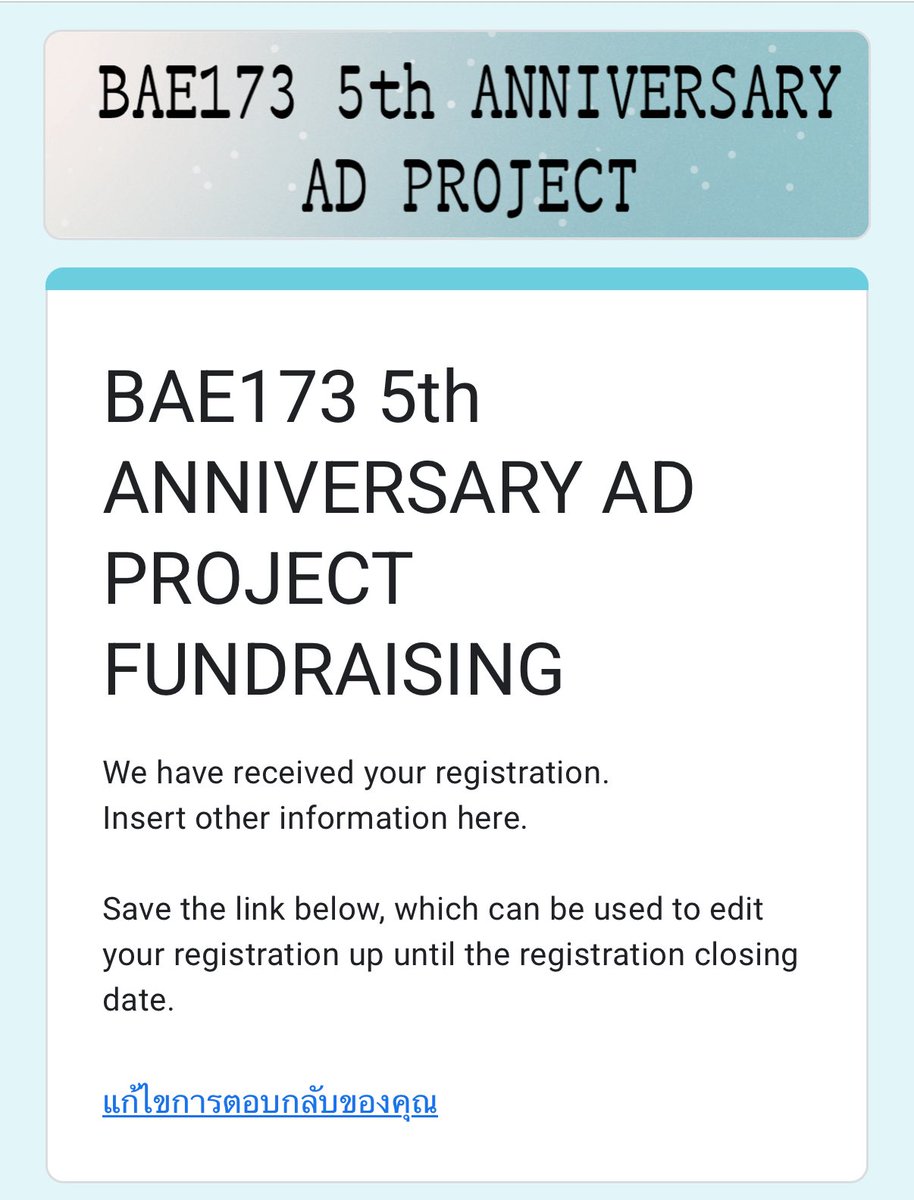 BAE173 5th ANNIVERSARY AD PROJECT

BAE173 5th ANNIVERSARY AD PROJECT FUNDRAISING

We have received your registration.
Insert other information here.

Save the link below, which can be used to edit your registration up until the registration closing date.

แก้ไขการตอบกลับของคุณ